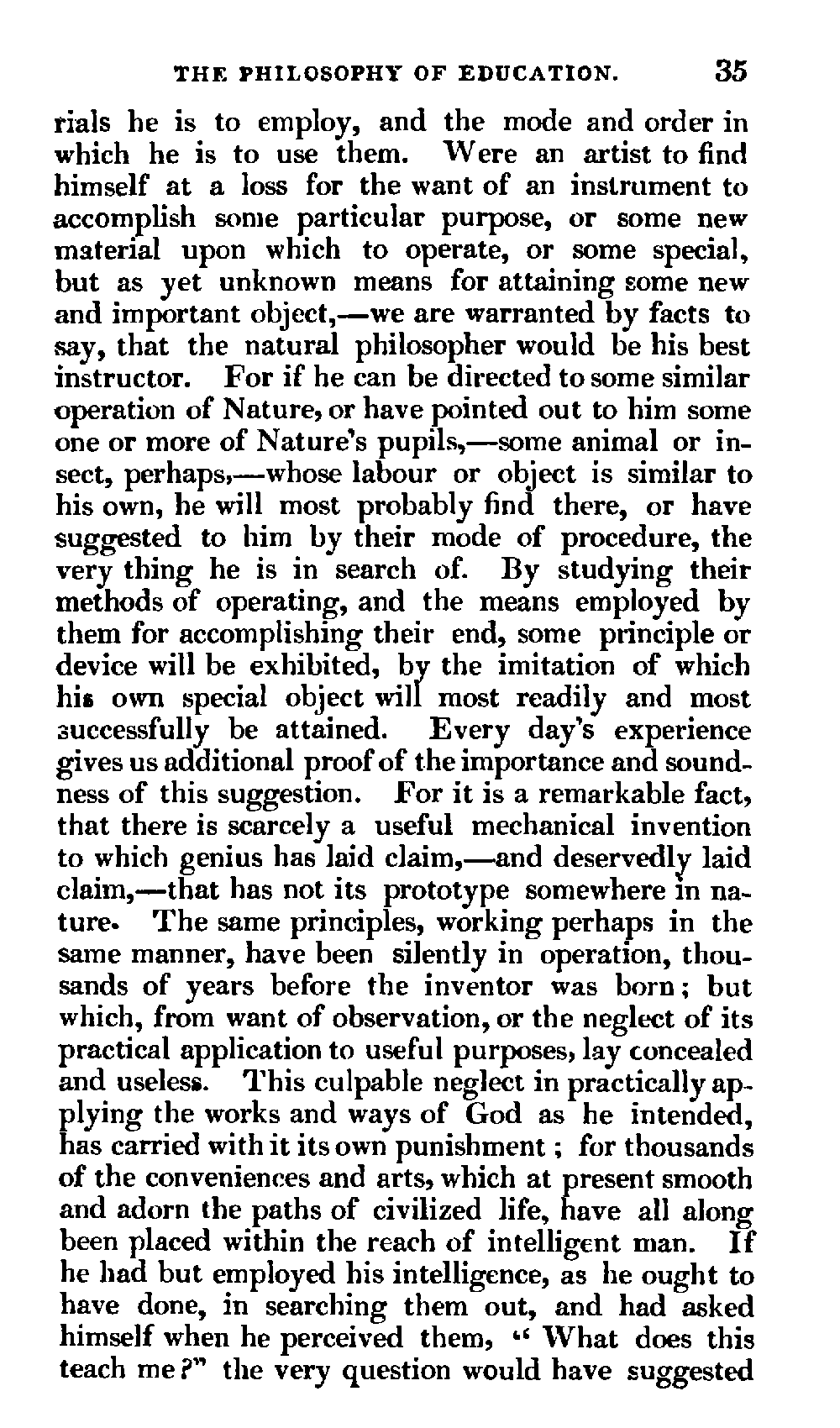 THE PHILOSOPHY OF EDUCATION. 35

rials he is to employ, and the mode and order in which he is to use them. Were an artist to find himself at a loss for the want of an instrument to accomplish some particular purpose, or some new material upon which to operate, or some special, but as yet unknown means for attaining some new and important object,—we are warranted by facts to say, that the natural philosopher would be his best instructor. For if he can be directed to some similar operation of Nature, or have pointed out to him some one or more of Nature's pupils,—some animal or insect, perhaps,—whose labour or object is similar to his own, he will most probably find there, or have suggested to him by their mode of procedure, the very thing he is in search of. By studying their methods of operating, and the means employed by them for accomplishing their end, some principle or device will be exhibited, by the imitation of which his own special object will most readily and most successfully be attained. Every day's experience gives us additional proof of the importance and soundness of this suggestion. For it is a remarkable fact, that there is scarcely a useful mechanical invention to which genius has laid claim,—and deservedly laid claim,—that has not its prototype somewhere in nature. The same principles, working perhaps in the same manner, have been silently in operation, thousands of years before the inventor was born; but which, from want of observation, or the neglect of its practical application to useful purposes, lay concealed and useless. This culpable neglect in practically applying the works and ways of God as he intended, has carried with it its own punishment; for thousands of the conveniences and arts, which at present smooth and adorn the paths of civilized life, have all along been placed within the reach of intelligent man. If he had but employed his intelligence, as he ought to have done, in searching them out, and had asked himself when he perceived them, "What does this teach me?" the very question would have suggested